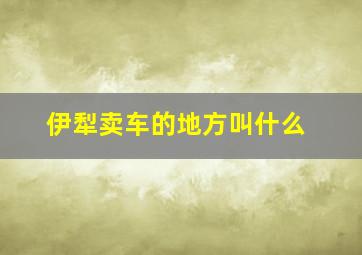 伊犁卖车的地方叫什么